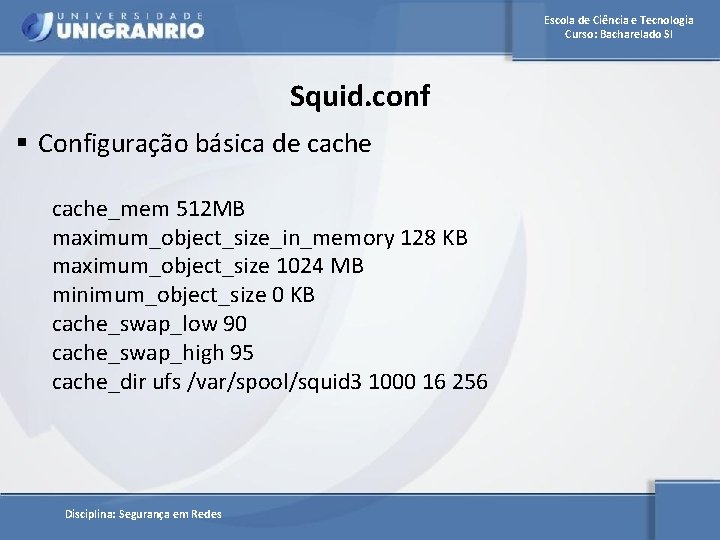 UNIVERSIDADE
UNIGRANRIO

Escola de Ciência e Tecnologia
Curso: Bacharelado SI

Squid.conf

▪ Configuração básica de cache

cache_mem 512MB
maximum_object_size_in_memory 128 KB
maximum_object_size 1024 MB
minimum_object_size 0 KB
cache_swap_low 90
cache_swap_high 95
cache_dir ufs /var/spool/squid3 1000 16 256

Disciplina: Segurança em Redes